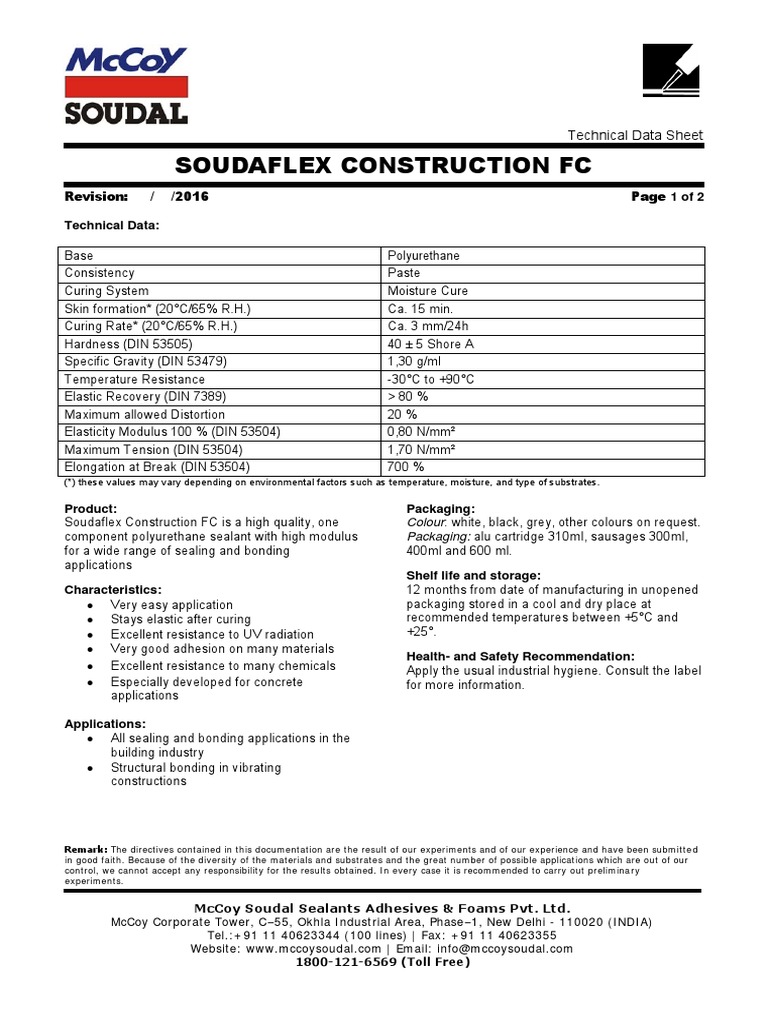 McCoy
SOUDAL

Technical Data Sheet

SOUDAFLEX CONSTRUCTION FC

Revision: / /2016 Page 1 of 2

Technical Data:

| Base | Polyurethane |
|---|---|
| Consistency | Paste |
| Curing System | Moisture Cure |
| Skin formation* (20°C/65% R.H.) | Ca. 15 min. |
| Curing Rate* (20°C/65% R.H.) | Ca. 3 mm/24h |
| Hardness (DIN 53505) | 40 ± 5 Shore A |
| Specific Gravity (DIN 53479) | 1,30 g/ml |
| Temperature Resistance | -30°C to +90°C |
| Elastic Recovery (DIN 7389) | > 80 % |
| Maximum allowed Distortion | 20 % |
| Elasticity Modulus 100 % (DIN 53504) | 0,80 N/mm² |
| Maximum Tension (DIN 53504) | 1,70 N/mm² |
| Elongation at Break (DIN 53504) | 700 % |

(*) these values may vary depending on environmental factors such as temperature, moisture, and type of substrates.

Product:
Soudaflex Construction FC is a high quality, one component polyurethane sealant with high modulus for a wide range of sealing and bonding applications

Characteristics:
• Very easy application
• Stays elastic after curing
• Excellent resistance to UV radiation
• Very good adhesion on many materials
• Excellent resistance to many chemicals
• Especially developed for concrete applications

Applications:
• All sealing and bonding applications in the building industry
• Structural bonding in vibrating constructions

Packaging:
Colour: white, black, grey, other colours on request.
Packaging: alu cartridge 310ml, sausages 300ml, 400ml and 600 ml.

Shelf life and storage:
12 months from date of manufacturing in unopened packaging stored in a cool and dry place at recommended temperatures between +5°C and +25°.

Health- and Safety Recommendation:
Apply the usual industrial hygiene. Consult the label for more information.

Remark: The directives contained in this documentation are the result of our experiments and of our experience and have been submitted in good faith. Because of the diversity of the materials and substrates and the great number of possible applications which are out of our control, we cannot accept any responsibility for the results obtained. In every case it is recommended to carry out preliminary experiments.

McCoy Soudal Sealants Adhesives & Foams Pvt. Ltd.
McCoy Corporate Tower, C–55, Okhla Industrial Area, Phase–1, New Delhi - 110020 (INDIA)
Tel.:+91 11 40623344 (100 lines) | Fax: +91 11 40623355
Website: www.mccoysoudal.com | Email: info@mccoysoudal.com
1800-121-6569 (Toll Free)